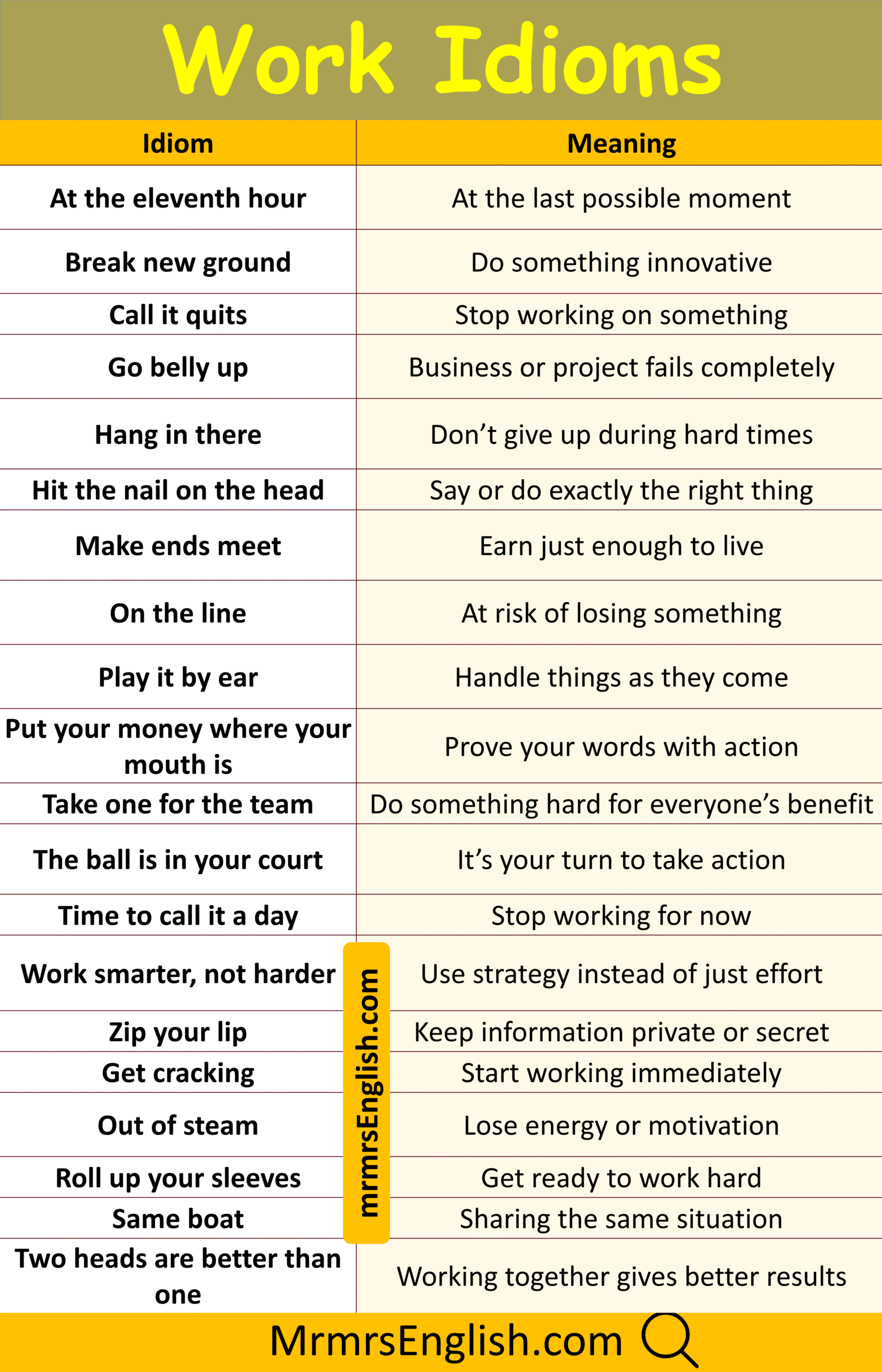 Work Idioms

| Idiom | Meaning |
|---|---|
| At the eleventh hour | At the last possible moment |
| Break new ground | Do something innovative |
| Call it quits | Stop working on something |
| Go belly up | Business or project fails completely |
| Hang in there | Don't give up during hard times |
| Hit the nail on the head | Say or do exactly the right thing |
| Make ends meet | Earn just enough to live |
| On the line | At risk of losing something |
| Play it by ear | Handle things as they come |
| Put your money where your mouth is | Prove your words with action |
| Take one for the team | Do something hard for everyone's benefit |
| The ball is in your court | It's your turn to take action |
| Time to call it a day | Stop working for now |
| Work smarter, not harder | Use strategy instead of just effort |
| Zip your lip | Keep information private or secret |
| Get cracking | Start working immediately |
| Out of steam | Lose energy or motivation |
| Roll up your sleeves | Get ready to work hard |
| Same boat | Sharing the same situation |
| Two heads are better than one | Working together gives better results |

MrmrsEnglish.com

mrmrsEnglish.com